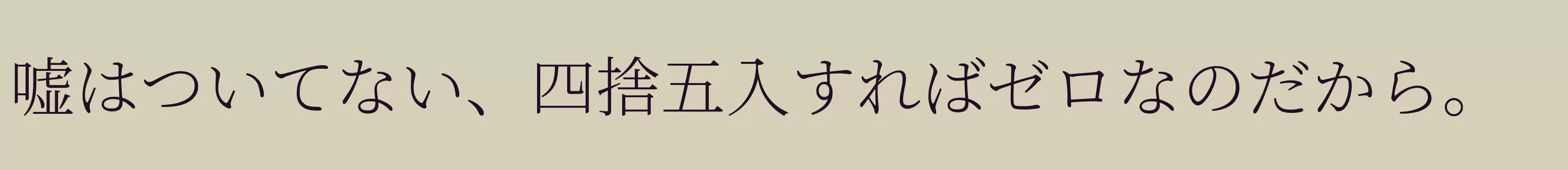 嘘はついてない、四捨五入すればゼロなのだから。